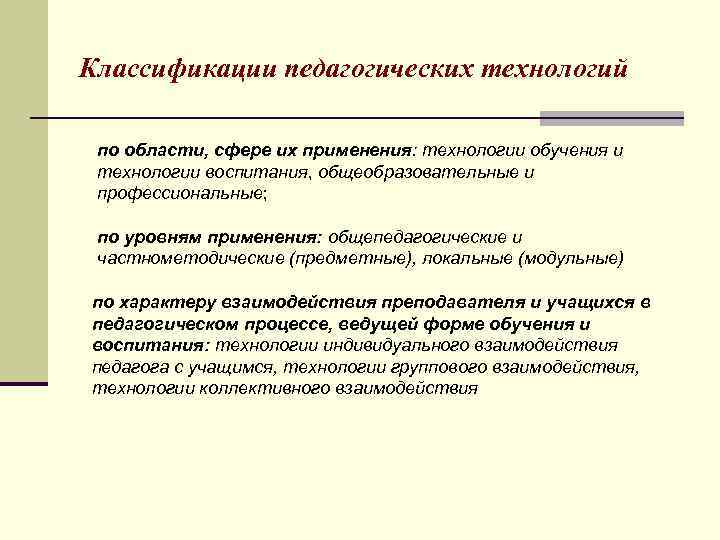 Классификации педагогических технологий

по области, сфере их применения: технологии обучения и технологии воспитания, общеобразовательные и профессиональные;

по уровням применения: общепедагогические и частнометодические (предметные), локальные (модульные)

по характеру взаимодействия преподавателя и учащихся в педагогическом процессе, ведущей форме обучения и воспитания: технологии индивидуального взаимодействия педагога с учащимся, технологии группового взаимодействия, технологии коллективного взаимодействия